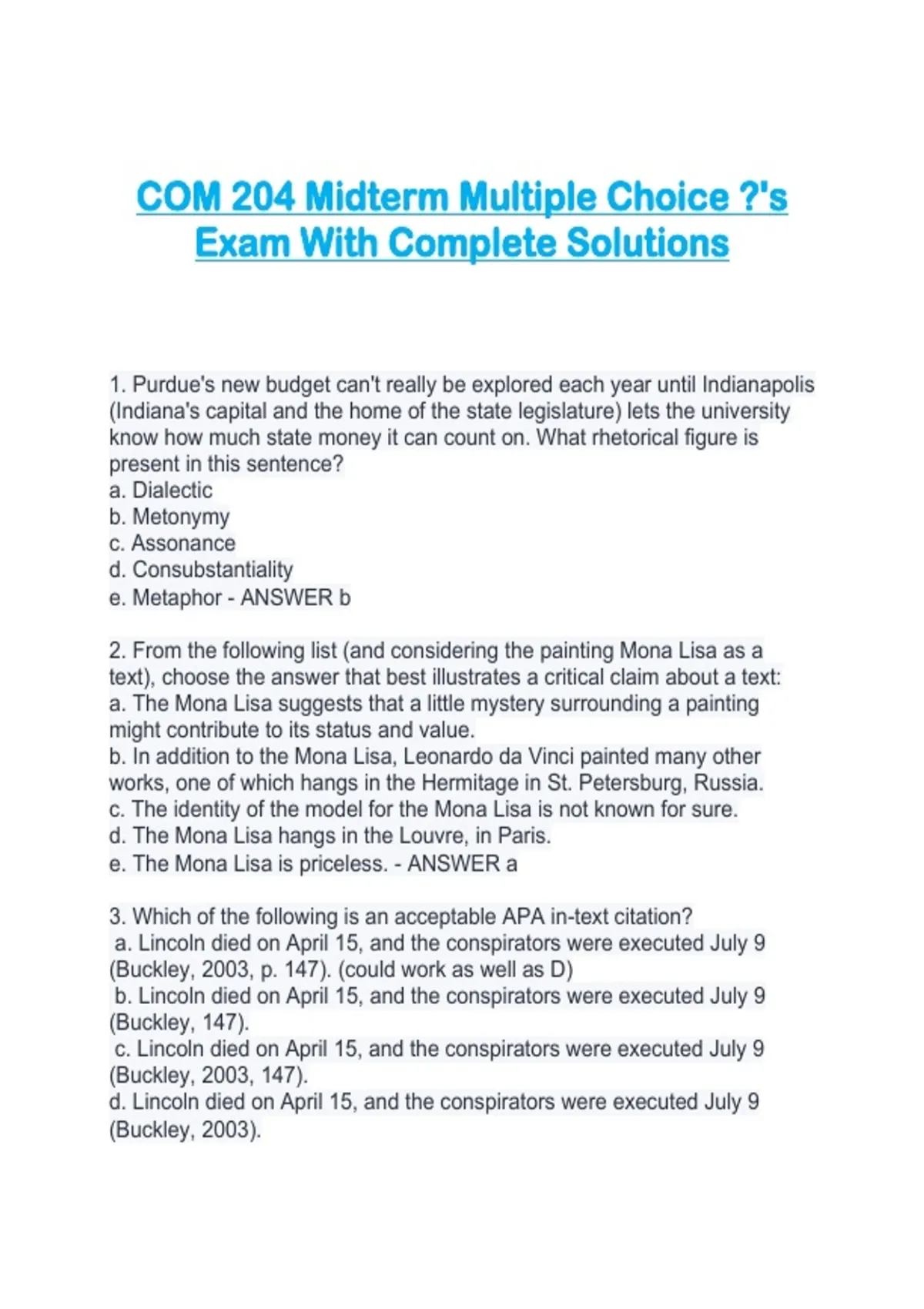 COM 204 Midterm Multiple Choice ?'s Exam With Complete Solutions

1. Purdue's new budget can't really be explored each year until Indianapolis (Indiana's capital and the home of the state legislature) lets the university know how much state money it can count on. What rhetorical figure is present in this sentence?
a. Dialectic
b. Metonymy
c. Assonance
d. Consubstantiality
e. Metaphor - ANSWER b

2. From the following list (and considering the painting Mona Lisa as a text), choose the answer that best illustrates a critical claim about a text:
a. The Mona Lisa suggests that a little mystery surrounding a painting might contribute to its status and value.
b. In addition to the Mona Lisa, Leonardo da Vinci painted many other works, one of which hangs in the Hermitage in St. Petersburg, Russia.
c. The identity of the model for the Mona Lisa is not known for sure.
d. The Mona Lisa hangs in the Louvre, in Paris.
e. The Mona Lisa is priceless. - ANSWER a

3. Which of the following is an acceptable APA in-text citation?
a. Lincoln died on April 15, and the conspirators were executed July 9 (Buckley, 2003, p. 147). (could work as well as D)
b. Lincoln died on April 15, and the conspirators were executed July 9 (Buckley, 147).
c. Lincoln died on April 15, and the conspirators were executed July 9 (Buckley, 2003, 147).
d. Lincoln died on April 15, and the conspirators were executed July 9 (Buckley, 2003).